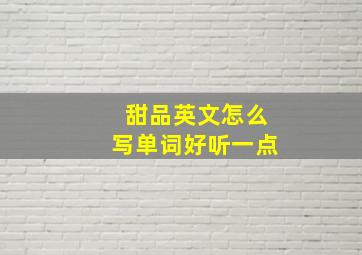 甜品英文怎么
写单词好听一点